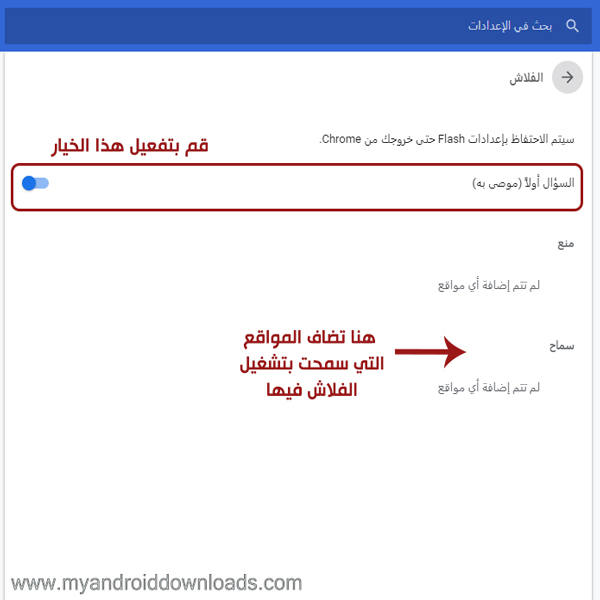 بحث في الإعدادات

الفلاش

سيتم الاحتفاظ بإعدادات Flash حتى خروجك من Chrome.

قم بتفعيل هذا الخيار

السؤال أولاً (موصى به)

منع

لم تتم إضافة أي مواقع

سماح

هنا تضاف المواقع التي سمحت بتشغيل الفلاش فيها

لم تتم إضافة أي مواقع

www.myandroiddownloads.com